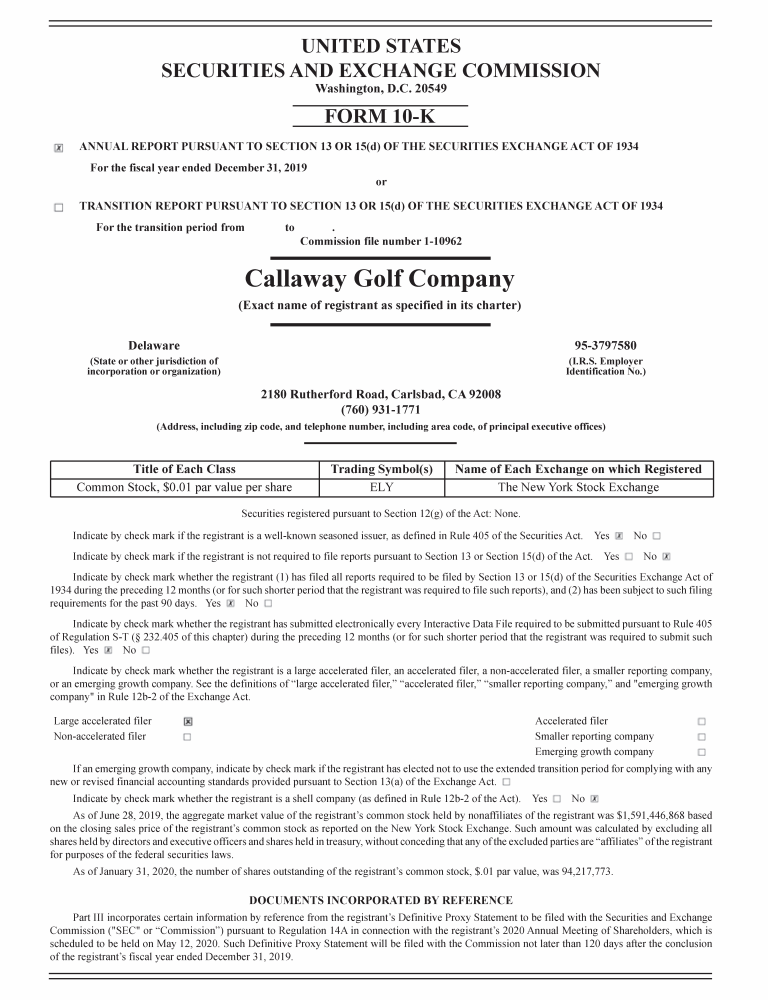 UNITED STATES
SECURITIES AND EXCHANGE COMMISSION
Washington, D.C. 20549

FORM 10-K

☒ ANNUAL REPORT PURSUANT TO SECTION 13 OR 15(d) OF THE SECURITIES EXCHANGE ACT OF 1934

For the fiscal year ended December 31, 2019

or

☐ TRANSITION REPORT PURSUANT TO SECTION 13 OR 15(d) OF THE SECURITIES EXCHANGE ACT OF 1934

For the transition period from to .

Commission file number 1-10962

Callaway Golf Company

(Exact name of registrant as specified in its charter)

Delaware
(State or other jurisdiction of incorporation or organization)

95-3797580
(I.R.S. Employer Identification No.)

2180 Rutherford Road, Carlsbad, CA 92008
(760) 931-1771
(Address, including zip code, and telephone number, including area code, of principal executive offices)

| Title of Each Class | Trading Symbol(s) | Name of Each Exchange on which Registered |
|---|---|---|
| Common Stock, $0.01 par value per share | ELY | The New York Stock Exchange |

Securities registered pursuant to Section 12(g) of the Act: None.

Indicate by check mark if the registrant is a well-known seasoned issuer, as defined in Rule 405 of the Securities Act. Yes ☒ No ☐

Indicate by check mark if the registrant is not required to file reports pursuant to Section 13 or Section 15(d) of the Act. Yes ☐ No ☒

Indicate by check mark whether the registrant (1) has filed all reports required to be filed by Section 13 or 15(d) of the Securities Exchange Act of 1934 during the preceding 12 months (or for such shorter period that the registrant was required to file such reports), and (2) has been subject to such filing requirements for the past 90 days. Yes ☒ No ☐

Indicate by check mark whether the registrant has submitted electronically every Interactive Data File required to be submitted pursuant to Rule 405 of Regulation S-T (§ 232.405 of this chapter) during the preceding 12 months (or for such shorter period that the registrant was required to submit such files). Yes ☒ No ☐

Indicate by check mark whether the registrant is a large accelerated filer, an accelerated filer, a non-accelerated filer, a smaller reporting company, or an emerging growth company. See the definitions of "large accelerated filer," "accelerated filer," "smaller reporting company," and "emerging growth company" in Rule 12b-2 of the Exchange Act.

Large accelerated filer ☒
Non-accelerated filer ☐
Accelerated filer ☐
Smaller reporting company ☐
Emerging growth company ☐

If an emerging growth company, indicate by check mark if the registrant has elected not to use the extended transition period for complying with any new or revised financial accounting standards provided pursuant to Section 13(a) of the Exchange Act. ☐

Indicate by check mark whether the registrant is a shell company (as defined in Rule 12b-2 of the Act). Yes ☐ No ☒

As of June 28, 2019, the aggregate market value of the registrant's common stock held by nonaffiliates of the registrant was $1,591,446,868 based on the closing sales price of the registrant's common stock as reported on the New York Stock Exchange. Such amount was calculated by excluding all shares held by directors and executive officers and shares held in treasury, without conceding that any of the excluded parties are "affiliates" of the registrant for purposes of the federal securities laws.

As of January 31, 2020, the number of shares outstanding of the registrant's common stock, $.01 par value, was 94,217,773.

DOCUMENTS INCORPORATED BY REFERENCE

Part III incorporates certain information by reference from the registrant's Definitive Proxy Statement to be filed with the Securities and Exchange Commission ("SEC" or "Commission") pursuant to Regulation 14A in connection with the registrant's 2020 Annual Meeting of Shareholders, which is scheduled to be held on May 12, 2020. Such Definitive Proxy Statement will be filed with the Commission not later than 120 days after the conclusion of the registrant's fiscal year ended December 31, 2019.